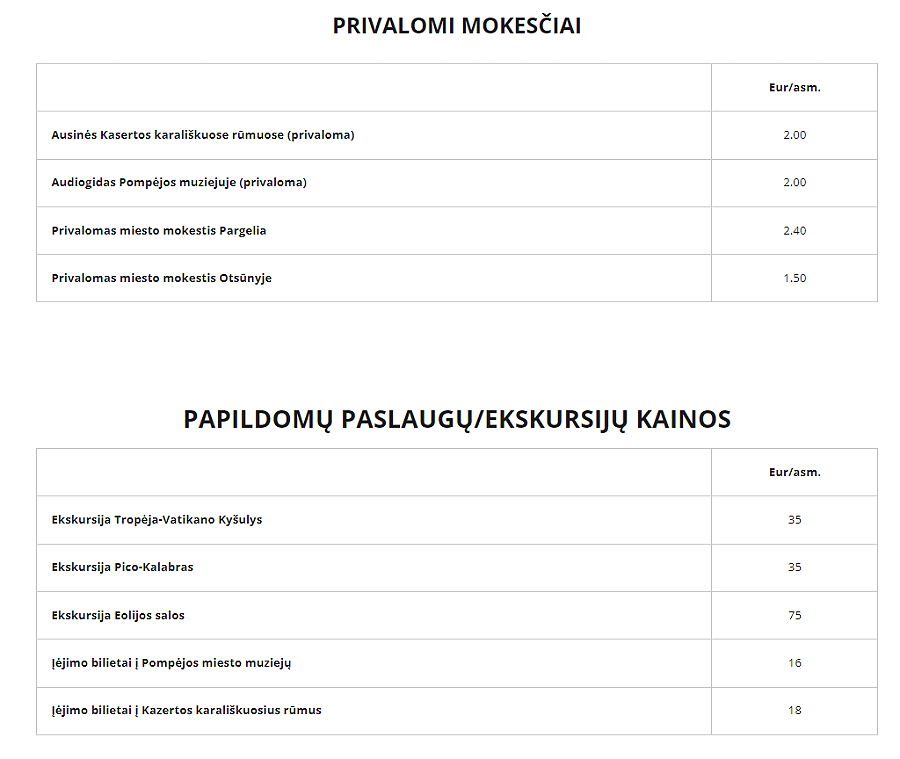 PRIVALOMI MOKESČIAI

| | Eur/asm. |
|---|---|
| Ausinės Kasertos karališkuose rūmuose (privaloma) | 2.00 |
| Audiogidas Pompėjos muziejuje (privaloma) | 2.00 |
| Privalomas miesto mokestis Pargelia | 2.40 |
| Privalomas miesto mokestis Otsūnyje | 1.50 |

PAPILDOMŲ PASLAUGŲ/EKSKURSIJŲ KAINOS

| | Eur/asm. |
|---|---|
| Ekskursija Tropėja-Vatikano Kyšulys | 35 |
| Ekskursija Pico-Kalabras | 35 |
| Ekskursija Eolijos salos | 75 |
| Įėjimo bilietai į Pompėjos miesto muziejų | 16 |
| Įėjimo bilietai į Kazertos karališkuosius rūmus | 18 |